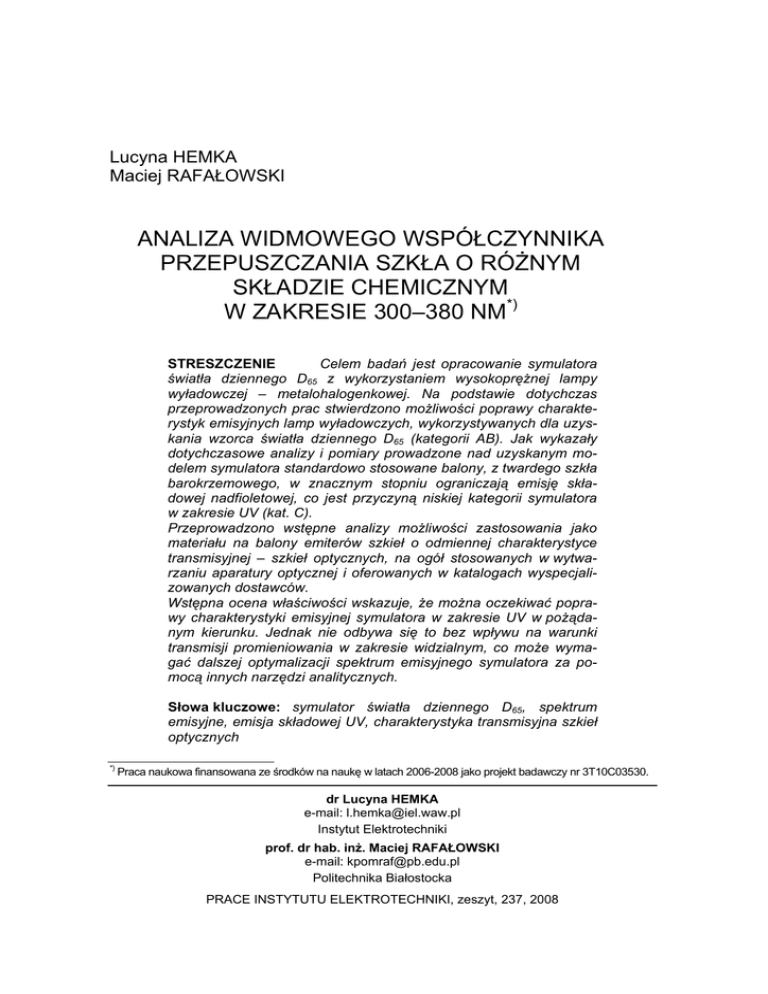 Lucyna HEMKA
Maciej RAFAŁOWSKI

ANALIZA WIDMOWEGO WSPÓŁCZYNNIKA PRZEPUSZCZANIA SZKŁA O RÓŻNYM SKŁADZIE CHEMICZNYM W ZAKRESIE 300–380 NM$^{*)}$

STRESZCZENIE Celem badań jest opracowanie symulatora światła dziennego $D_{65}$ z wykorzystaniem wysokoprężnej lampy wyładowczej – metalohalogenkowej. Na podstawie dotychczas przeprowadzonych prac stwierdzono możliwości poprawy charakterystyk emisyjnych lamp wyładowczych, wykorzystywanych dla uzyskania wzorca światła dziennego $D_{65}$ (kategorii AB). Jak wykazały dotychczasowe analizy i pomiary prowadzone nad uzyskanym modelem symulatora standardowo stosowane balony, z twardego szkła barokrzemowego, w znacznym stopniu ograniczają emisję składowej nadfioletowej, co jest przyczyną niskiej kategorii symulatora w zakresie UV (kat. C).
Przeprowadzono wstępne analizy możliwości zastosowania jako materiału na balony emiterów szkieł o odmiennej charakterystyce transmisyjnej – szkieł optycznych, na ogół stosowanych w wytwarzaniu aparatury optycznej i oferowanych w katalogach wyspecjalizowanych dostawców.
Wstępna ocena właściwości wskazuje, że można oczekiwać poprawy charakterystyki emisyjnej symulatora w zakresie UV w pożądanym kierunku. Jednak nie odbywa się to bez wpływu na warunki transmisji promieniowania w zakresie widzialnym, co może wymagać dalszej optymalizacji spektrum emisyjnego symulatora za pomocą innych narzędzi analitycznych.

Słowa kluczowe: symulator światła dziennego $D_{65}$, spektrum emisyjne, emisja składowej UV, charakterystyka transmisyjna szkieł optycznych

$^{*)}$ Praca naukowa finansowana ze środków na naukę w latach 2006-2008 jako projekt badawczy nr 3T10C03530.

dr Lucyna HEMKA
e-mail: l.hemka@iel.waw.pl
Instytut Elektrotechniki
prof. dr hab. inż. Maciej RAFAŁOWSKI
e-mail: kpomraf@pb.edu.pl
Politechnika Białostocka

PRACE INSTYTUTU ELEKTROTECHNIKI, zeszyt, 237, 2008